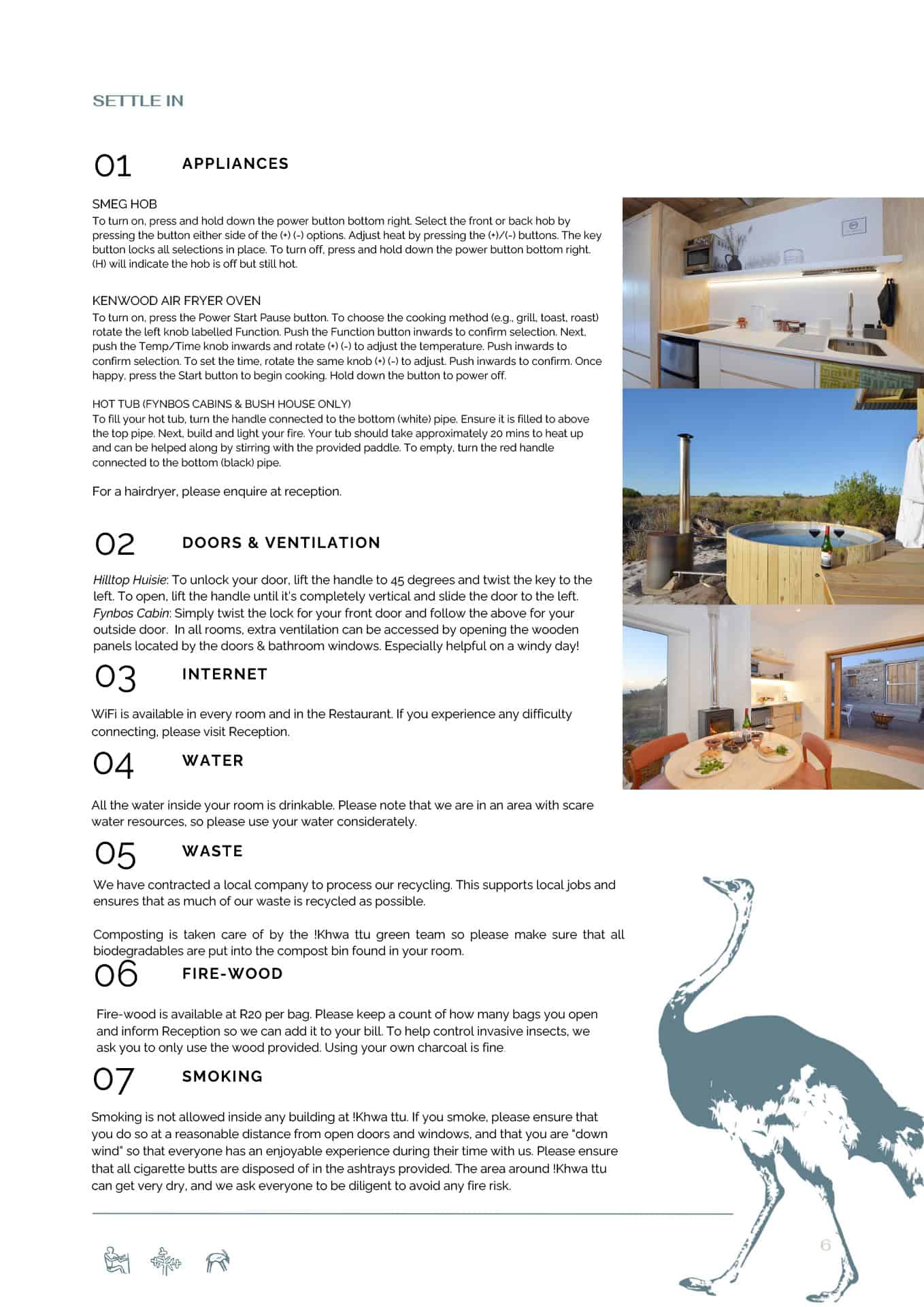 SETTLE IN

01 APPLIANCES

SMEG HOB
To turn on, press and hold down the power button bottom right. Select the front or back hob by pressing the button either side of the (+) (-) options. Adjust heat by pressing the (+)/(-) buttons. The key button locks all selections in place. To turn off, press and hold down the power button bottom right. (H) will indicate the hob is off but still hot.

KENWOOD AIR FRYER OVEN
To turn on, press the Power Start Pause button. To choose the cooking method (e.g., grill, toast, roast) rotate the left knob labelled Function. Push the Function button inwards to confirm selection. Next, push the Temp/Time knob inwards and rotate (+) (-) to adjust the temperature. Push inwards to confirm selection. To set the time, rotate the same knob (+) (-) to adjust. Push inwards to confirm. Once happy, press the Start button to begin cooking. Hold down the button to power off.

HOT TUB (FYNBOS CABINS & BUSH HOUSE ONLY)
To fill your hot tub, turn the handle connected to the bottom (white) pipe. Ensure it is filled to above the top pipe. Next, build and light your fire. Your tub should take approximately 20 mins to heat up and can be helped along by stirring with the provided paddle. To empty, turn the red handle connected to the bottom (black) pipe.

For a hairdryer, please enquire at reception.

02 DOORS & VENTILATION

Hilltop Huisie: To unlock your door, lift the handle to 45 degrees and twist the key to the left. To open, lift the handle until it's completely vertical and slide the door to the left. Fynbos Cabin: Simply twist the lock for your front door and follow the above for your outside door. In all rooms, extra ventilation can be accessed by opening the wooden panels located by the doors & bathroom windows. Especially helpful on a windy day!

03 INTERNET

WiFi is available in every room and in the Restaurant. If you experience any difficulty connecting, please visit Reception.

04 WATER

All the water inside your room is drinkable. Please note that we are in an area with scare water resources, so please use your water considerately.

05 WASTE

We have contracted a local company to process our recycling. This supports local jobs and ensures that as much of our waste is recycled as possible.

Composting is taken care of by the !Khwa ttu green team so please make sure that all biodegradables are put into the compost bin found in your room.

06 FIRE-WOOD

Fire-wood is available at R20 per bag. Please keep a count of how many bags you open and inform Reception so we can add it to your bill. To help control invasive insects, we ask you to only use the wood provided. Using your own charcoal is fine.

07 SMOKING

Smoking is not allowed inside any building at !Khwa ttu. If you smoke, please ensure that you do so at a reasonable distance from open doors and windows, and that you are "down wind" so that everyone has an enjoyable experience during their time with us. Please ensure that all cigarette butts are disposed of in the ashtrays provided. The area around !Khwa ttu can get very dry, and we ask everyone to be diligent to avoid any fire risk.

6